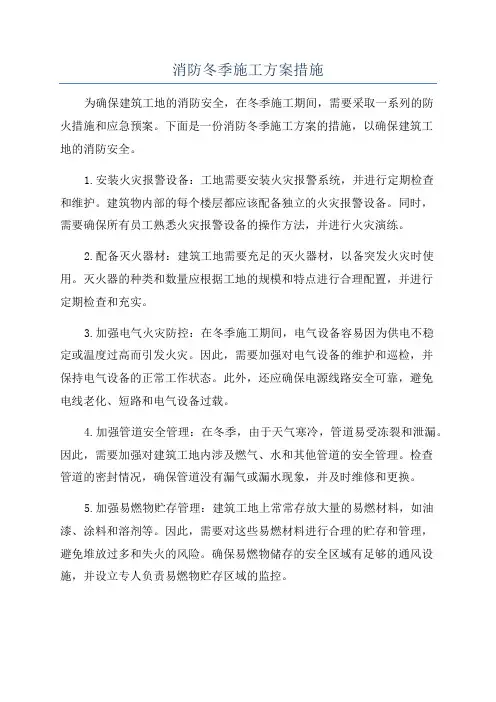 消防冬季施工方案措施

为确保建筑工地的消防安全，在冬季施工期间，需要采取一系列的防火措施和应急预案。下面是一份消防冬季施工方案的措施，以确保建筑工地的消防安全。

1.安装火灾报警设备：工地需要安装火灾报警系统，并进行定期检查和维护。建筑物内部的每个楼层都应该配备独立的火灾报警设备。同时，需要确保所有员工熟悉火灾报警设备的操作方法，并进行火灾演练。

2.配备灭火器材：建筑工地需要充足的灭火器材，以备突发火灾时使用。灭火器的种类和数量应根据工地的规模和特点进行合理配置，并进行定期检查和充实。

3.加强电气火灾防控：在冬季施工期间，电气设备容易因为供电不稳定或温度过高而引发火灾。因此，需要加强对电气设备的维护和巡检，并保持电气设备的正常工作状态。此外，还应确保电源线路安全可靠，避免电线老化、短路和电气设备过载。

4.加强管道安全管理：在冬季，由于天气寒冷，管道易受冻裂和泄漏。因此，需要加强对建筑工地内涉及燃气、水和其他管道的安全管理。检查管道的密封情况，确保管道没有漏气或漏水现象，并及时维修和更换。

5.加强易燃物贮存管理：建筑工地上常常存放大量的易燃材料，如油漆、涂料和溶剂等。因此，需要对这些易燃材料进行合理的贮存和管理，避免堆放过多和失火的风险。确保易燃物储存的安全区域有足够的通风设施，并设立专人负责易燃物贮存区域的监控。